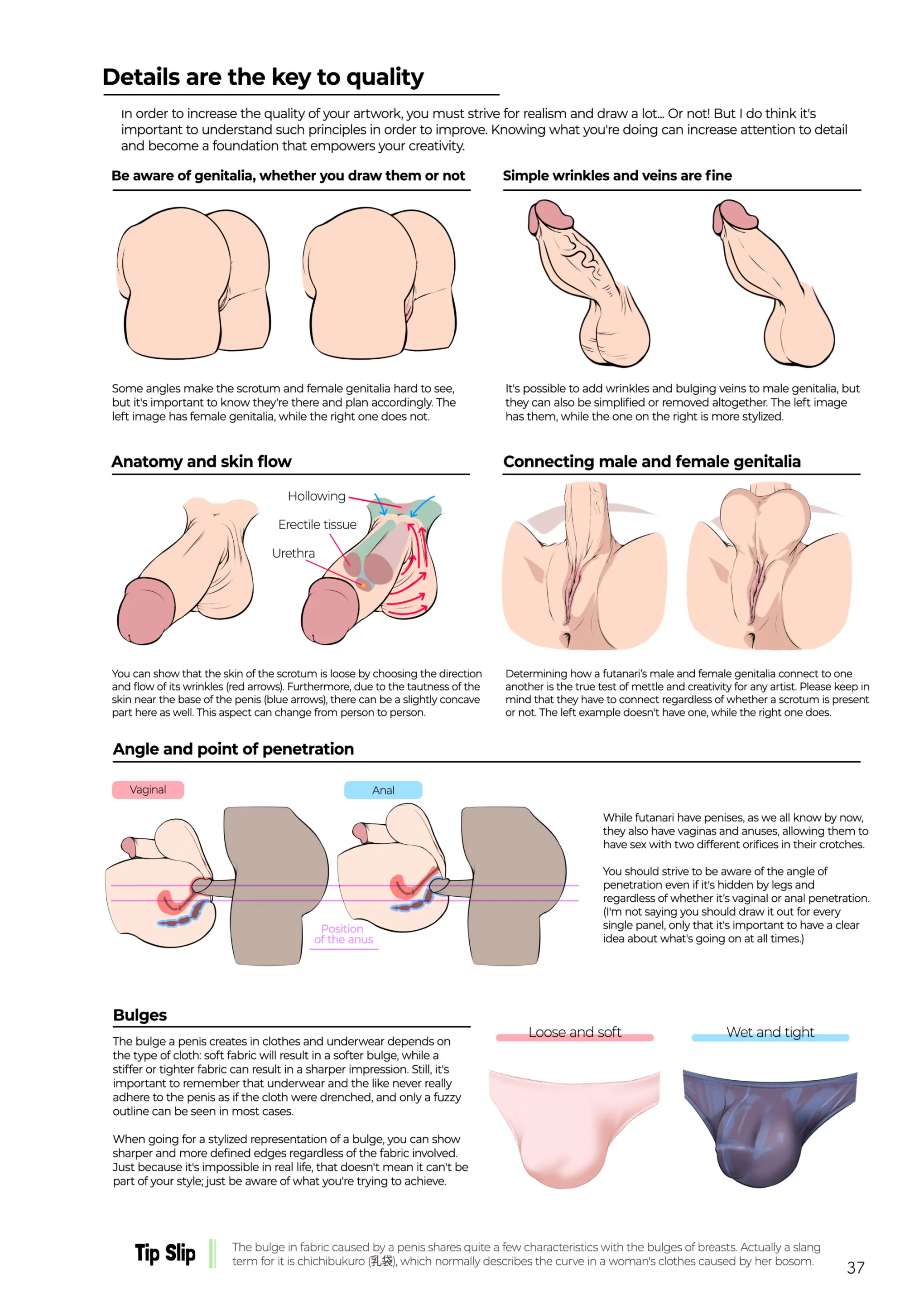 Details are the key to quality

In order to increase the quality of your artwork, you must strive for realism and draw a lot... Or not! But I do think it's important to understand such principles in order to improve. Knowing what you're doing can increase attention to detail and become a foundation that empowers your creativity.

Be aware of genitalia, whether you draw them or not

Some angles make the scrotum and female genitalia hard to see, but it's important to know they're there and plan accordingly. The left image has female genitalia, while the right one does not.

Simple wrinkles and veins are fine

It's possible to add wrinkles and bulging veins to male genitalia, but they can also be simplified or removed altogether. The left image has them, while the one on the right is more stylized.

Anatomy and skin flow

Hollowing
Erectile tissue
Urethra

You can show that the skin of the scrotum is loose by choosing the direction and flow of its wrinkles (red arrows). Furthermore, due to the tautness of the skin near the base of the penis (blue arrows), there can be a slightly concave part here as well. This aspect can change from person to person.

Connecting male and female genitalia

Determining how a futanari's male and female genitalia connect to one another is the true test of mettle and creativity for any artist. Please keep in mind that they have to connect regardless of whether a scrotum is present or not. The left example doesn't have one, while the right one does.

Angle and point of penetration

Vaginal
Anal
Position of the anus

While futanari have penises, as we all know by now, they also have vaginas and anuses, allowing them to have sex with two different orifices in their crotches.

You should strive to be aware of the angle of penetration even if it's hidden by legs and regardless of whether it's vaginal or anal penetration. (I'm not saying you should draw it out for every single panel, only that it's important to have a clear idea about what's going on at all times.)

Bulges

The bulge a penis creates in clothes and underwear depends on the type of cloth: soft fabric will result in a softer bulge, while a stiffer or tighter fabric can result in a sharper impression. Still, it's important to remember that underwear and the like never really adhere to the penis as if the cloth were drenched, and only a fuzzy outline can be seen in most cases.

When going for a stylized representation of a bulge, you can show sharper and more defined edges regardless of the fabric involved. Just because it's impossible in real life, that doesn't mean it can't be part of your style; just be aware of what you're trying to achieve.

Loose and soft
Wet and tight

Tip Slip

The bulge in fabric caused by a penis shares quite a few characteristics with the bulges of breasts. Actually a slang term for it is chichibukuro (乳袋), which normally describes the curve in a woman's clothes caused by her bosom.

37